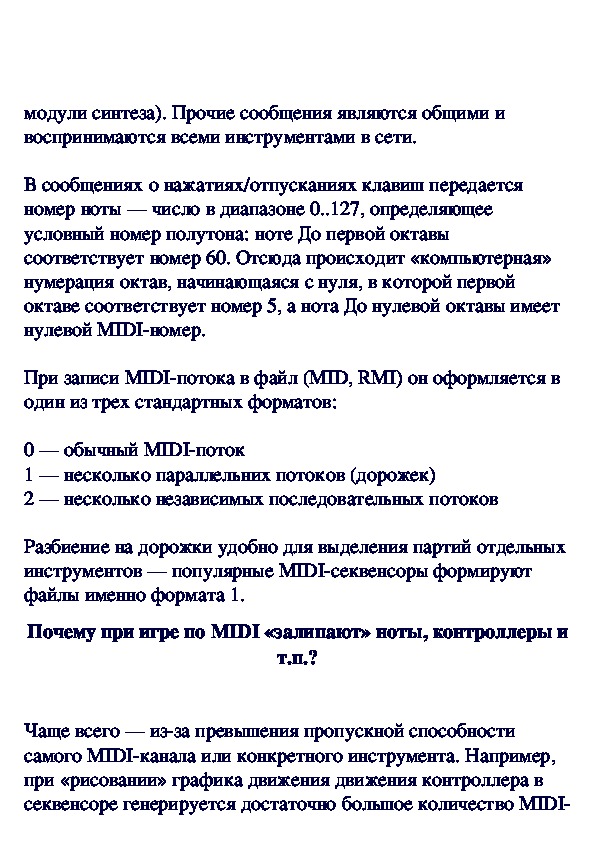 модули синтеза). Прочие сообщения являются общими и воспринимаются всеми инструментами в сети.

В сообщениях о нажатиях/отпусканиях клавиш передается номер ноты — число в диапазоне 0..127, определяющее условный номер полутона: ноте До первой октавы соответствует номер 60. Отсюда происходит «компьютерная» нумерация октав, начинающаяся с нуля, в которой первой октаве соответствует номер 5, а нота До нулевой октавы имеет нулевой MIDI-номер.

При записи MIDI-потока в файл (MID, RMI) он оформляется в один из трех стандартных форматов:

0 — обычный MIDI-поток
1 — несколько параллельних потоков (дорожек)
2 — несколько независимых последовательных потоков

Разбиение на дорожки удобно для выделения партий отдельных инструментов — популярные MIDI-секвенсоры формируют файлы именно формата 1.

Почему при игре по MIDI «залипают» ноты, контроллеры и т.п.?

Чаще всего — из-за превышения пропускной способности самого MIDI-канала или конкретного инструмента. Например, при «рисовании» графика движения движения контроллера в секвенсоре генерируется достаточно большое количество MIDI-